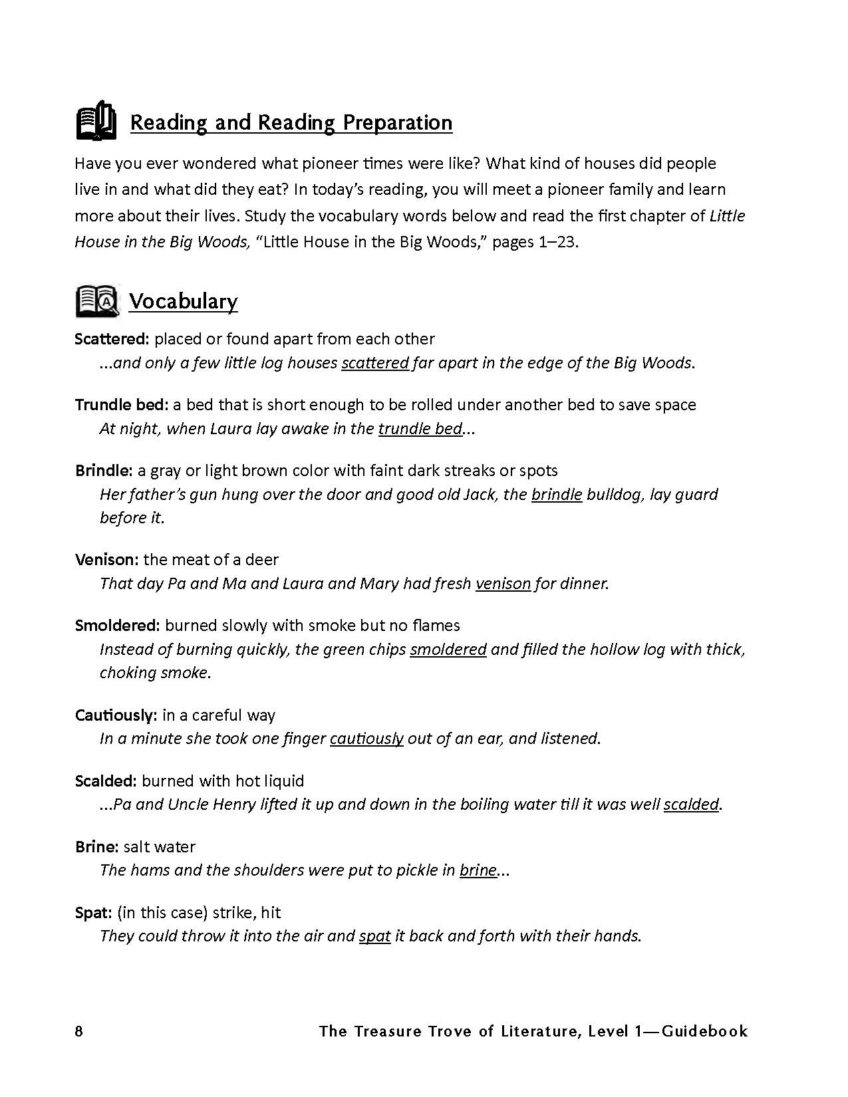 Reading and Reading Preparation

Have you ever wondered what pioneer times were like? What kind of houses did people live in and what did they eat? In today's reading, you will meet a pioneer family and learn more about their lives. Study the vocabulary words below and read the first chapter of Little House in the Big Woods, "Little House in the Big Woods," pages 1–23.

Vocabulary

Scattered: placed or found apart from each other
...and only a few little log houses scattered far apart in the edge of the Big Woods.

Trundle bed: a bed that is short enough to be rolled under another bed to save space
At night, when Laura lay awake in the trundle bed...

Brindle: a gray or light brown color with faint dark streaks or spots
Her father's gun hung over the door and good old Jack, the brindle bulldog, lay guard before it.

Venison: the meat of a deer
That day Pa and Ma and Laura and Mary had fresh venison for dinner.

Smoldered: burned slowly with smoke but no flames
Instead of burning quickly, the green chips smoldered and filled the hollow log with thick, choking smoke.

Cautiously: in a careful way
In a minute she took one finger cautiously out of an ear, and listened.

Scalded: burned with hot liquid
...Pa and Uncle Henry lifted it up and down in the boiling water till it was well scalded.

Brine: salt water
The hams and the shoulders were put to pickle in brine...

Spat: (in this case) strike, hit
They could throw it into the air and spat it back and forth with their hands.

8 The Treasure Trove of Literature, Level 1—Guidebook